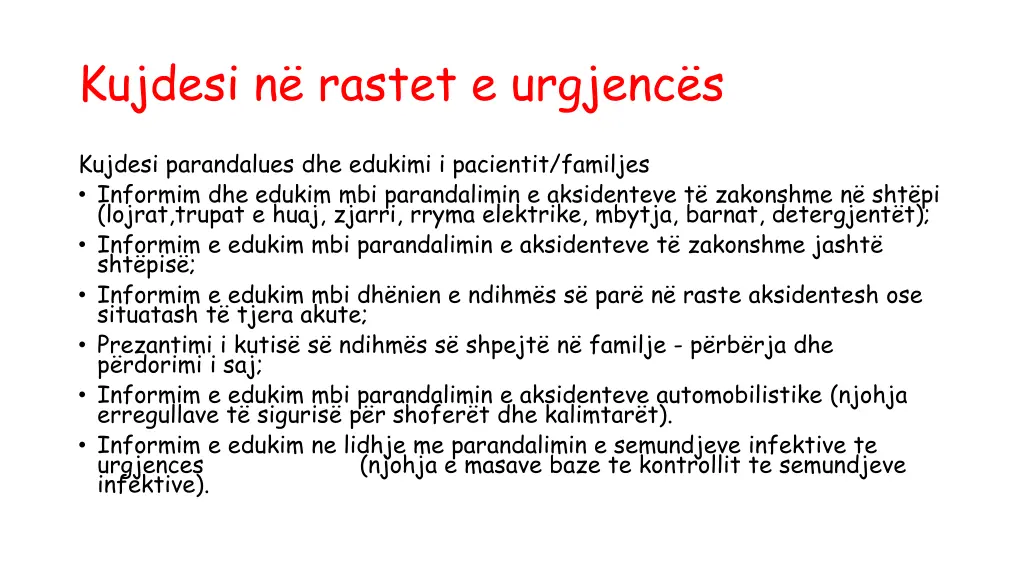 Kujdesi në rastet e urgjencës

Kujdesi parandalues dhe edukimi i pacientit/familjes

• Informim dhe edukim mbi parandalimin e aksidenteve të zakonshme në shtëpi (lojrat,trupat e huaj, zjarri, rryma elektrike, mbytja, barnat, detergjentët);
• Informim e edukim mbi parandalimin e aksidenteve të zakonshme jashtë shtëpisë;
• Informim e edukim mbi dhënien e ndihmës së parë në raste aksidentesh ose situatash të tjera akute;
• Prezantimi i kutisë së ndihmës së shpejtë në familje - përbërja dhe përdorimi i saj;
• Informim e edukim mbi parandalimin e aksidenteve automobilistike (njohja erregullave të sigurisë për shoferët dhe kalimtarët).
• Informim e edukim ne lidhje me parandalimin e semundjeve infektive te urgjences (njohja e masave baze te kontrollit te semundjeve infektive).